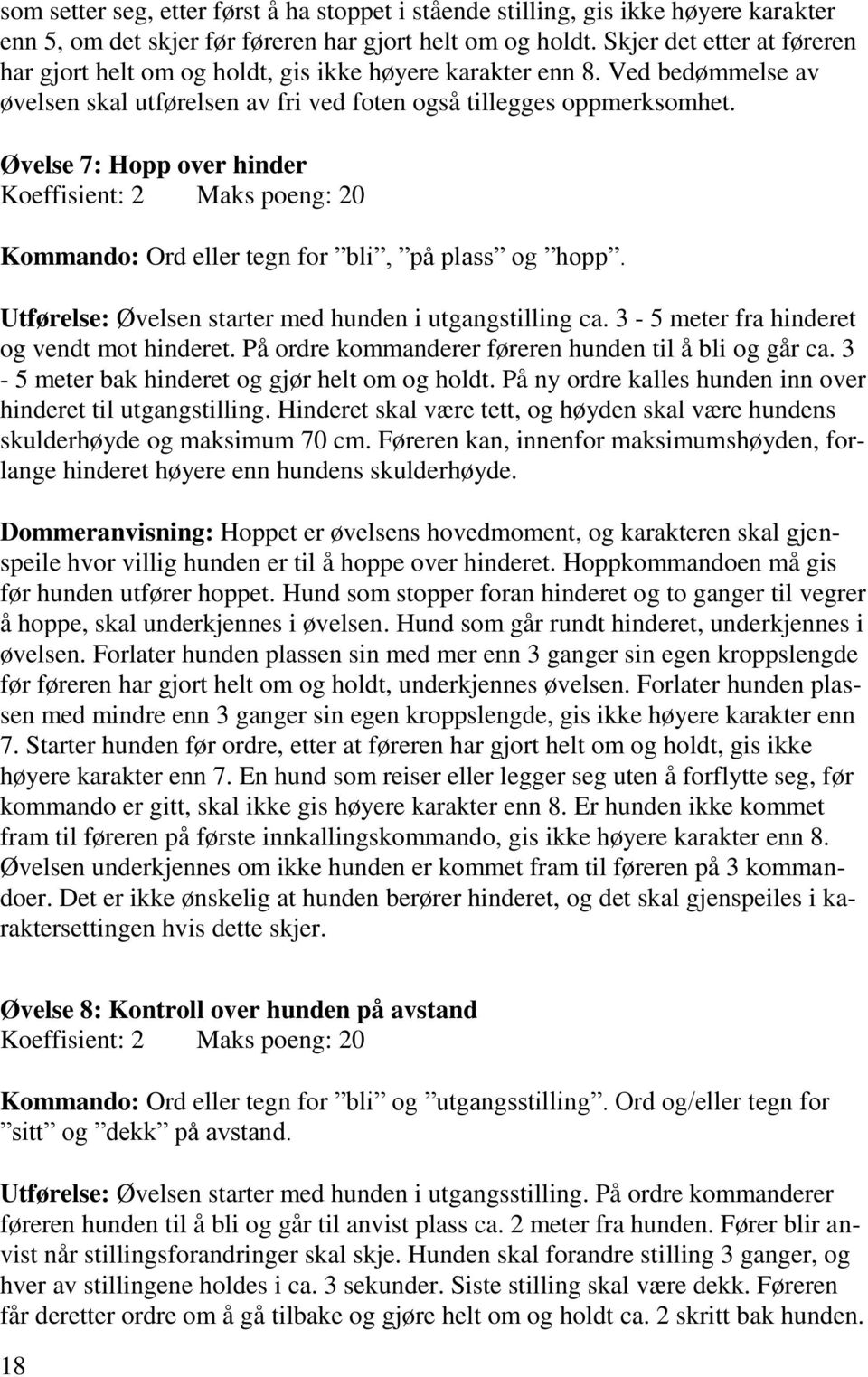 som setter seg, etter først å ha stoppet i stående stilling, gis ikke høyere karakter enn 5, om det skjer før føreren har gjort helt om og holdt. Skjer det etter at føreren har gjort helt om og holdt, gis ikke høyere karakter enn 8. Ved bedømmelse av øvelsen skal utførelsen av fri ved foten også tillegges oppmerksomhet.

Øvelse 7: Hopp over hinder
Koeffisient: 2 Maks poeng: 20

Kommando: Ord eller tegn for ”bli”, ”på plass” og ”hopp”.

Utførelse: Øvelsen starter med hunden i utgangstilling ca. 3 - 5 meter fra hinderet og vendt mot hinderet. På ordre kommanderer føreren hunden til å bli og går ca. 3 - 5 meter bak hinderet og gjør helt om og holdt. På ny ordre kalles hunden inn over hinderet til utgangstilling. Hinderet skal være tett, og høyden skal være hundens skulderhøyde og maksimum 70 cm. Føreren kan, innenfor maksimumshøyden, forlange hinderet høyere enn hundens skulderhøyde.

Dommeranvisning: Hoppet er øvelsens hovedmoment, og karakteren skal gjenspeile hvor villig hunden er til å hoppe over hinderet. Hoppkommandoen må gis før hunden utfører hoppet. Hund som stopper foran hinderet og to ganger til vegrer å hoppe, skal underkjennes i øvelsen. Hund som går rundt hinderet, underkjennes i øvelsen. Forlater hunden plassen sin med mer enn 3 ganger sin egen kroppslengde før føreren har gjort helt om og holdt, underkjennes øvelsen. Forlater hunden plassen med mindre enn 3 ganger sin egen kroppslengde, gis ikke høyere karakter enn 7. Starter hunden før ordre, etter at føreren har gjort helt om og holdt, gis ikke høyere karakter enn 7. En hund som reiser eller legger seg uten å forflytte seg, før kommando er gitt, skal ikke gis høyere karakter enn 8. Er hunden ikke kommet fram til føreren på første innkallingskommando, gis ikke høyere karakter enn 8. Øvelsen underkjennes om ikke hunden er kommet fram til føreren på 3 kommandoer. Det er ikke ønskelig at hunden berører hinderet, og det skal gjenspeiles i karaktersettingen hvis dette skjer.

Øvelse 8: Kontroll over hunden på avstand
Koeffisient: 2 Maks poeng: 20

Kommando: Ord eller tegn for ”bli” og ”utgangsstilling”. Ord og/eller tegn for ”sitt” og ”dekk” på avstand.

Utførelse: Øvelsen starter med hunden i utgangsstilling. På ordre kommanderer føreren hunden til å bli og går til anvist plass ca. 2 meter fra hunden. Fører blir anvist når stillingsforandringer skal skje. Hunden skal forandre stilling 3 ganger, og hver av stillingene holdes i ca. 3 sekunder. Siste stilling skal være dekk. Føreren får deretter ordre om å gå tilbake og gjøre helt om og holdt ca. 2 skritt bak hunden.

18